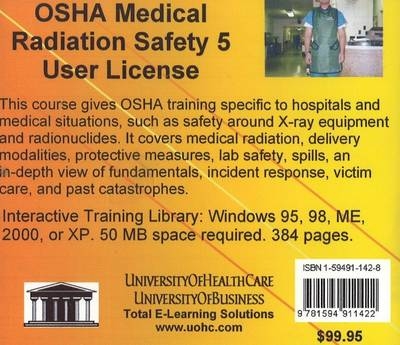 OSHA Medical Radiation Safety 5 User License

This course gives OSHA training specific to hospitals and medical situations, such as safety around X-ray equipment and radionuclides. It covers medical radiation, delivery modalities, protective measures, lab safety, spills, an in-depth view of fundamentals, incident response, victim care, and past catastrophes.

Interactive Training Library: Windows 95, 98, ME, 2000, or XP. 50 MB space required. 384 pages.

UNIVERSITYOFHEALTHCARE
UNIVERSITYOFBUSINESS
Total E-Learning Solutions
www.uohc.com

ISBN 1-59491-142-8
9 781594 911422

$99.95